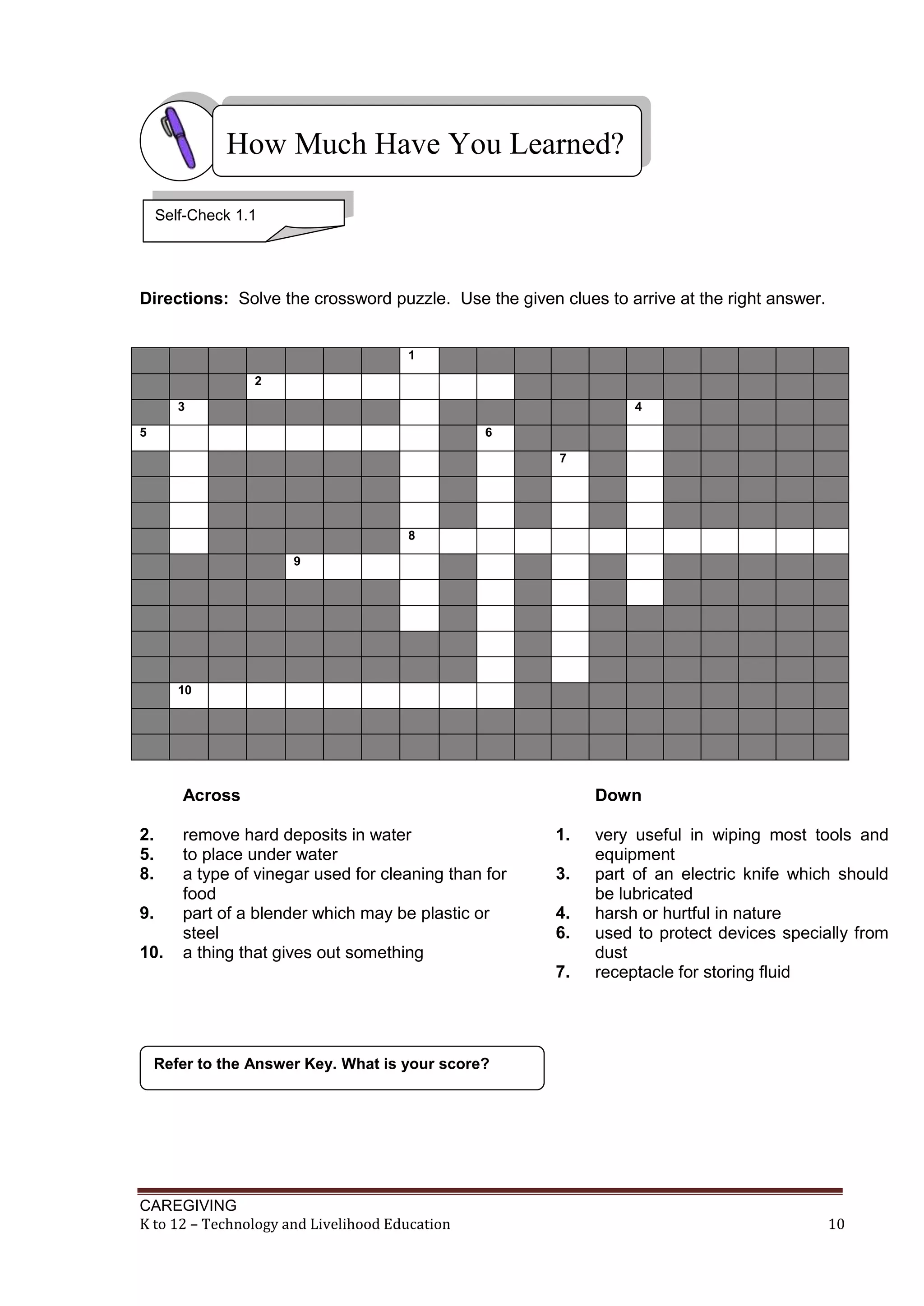 How Much Have You Learned?

Self-Check 1.1

**Directions:** Solve the crossword puzzle. Use the given clues to arrive at the right answer.

1
2
3
4
5
6
7
8
9
10

**Across**

**2.** remove hard deposits in water
**5.** to place under water
**8.** a type of vinegar used for cleaning than for food
**9.** part of a blender which may be plastic or steel
**10.** a thing that gives out something

**Down**

**1.** very useful in wiping most tools and equipment
**3.** part of an electric knife which should be lubricated
**4.** harsh or hurtful in nature
**6.** used to protect devices specially from dust
**7.** receptacle for storing fluid

**Refer to the Answer Key. What is your score?**

CAREGIVING
K to 12 – Technology and Livelihood Education 10